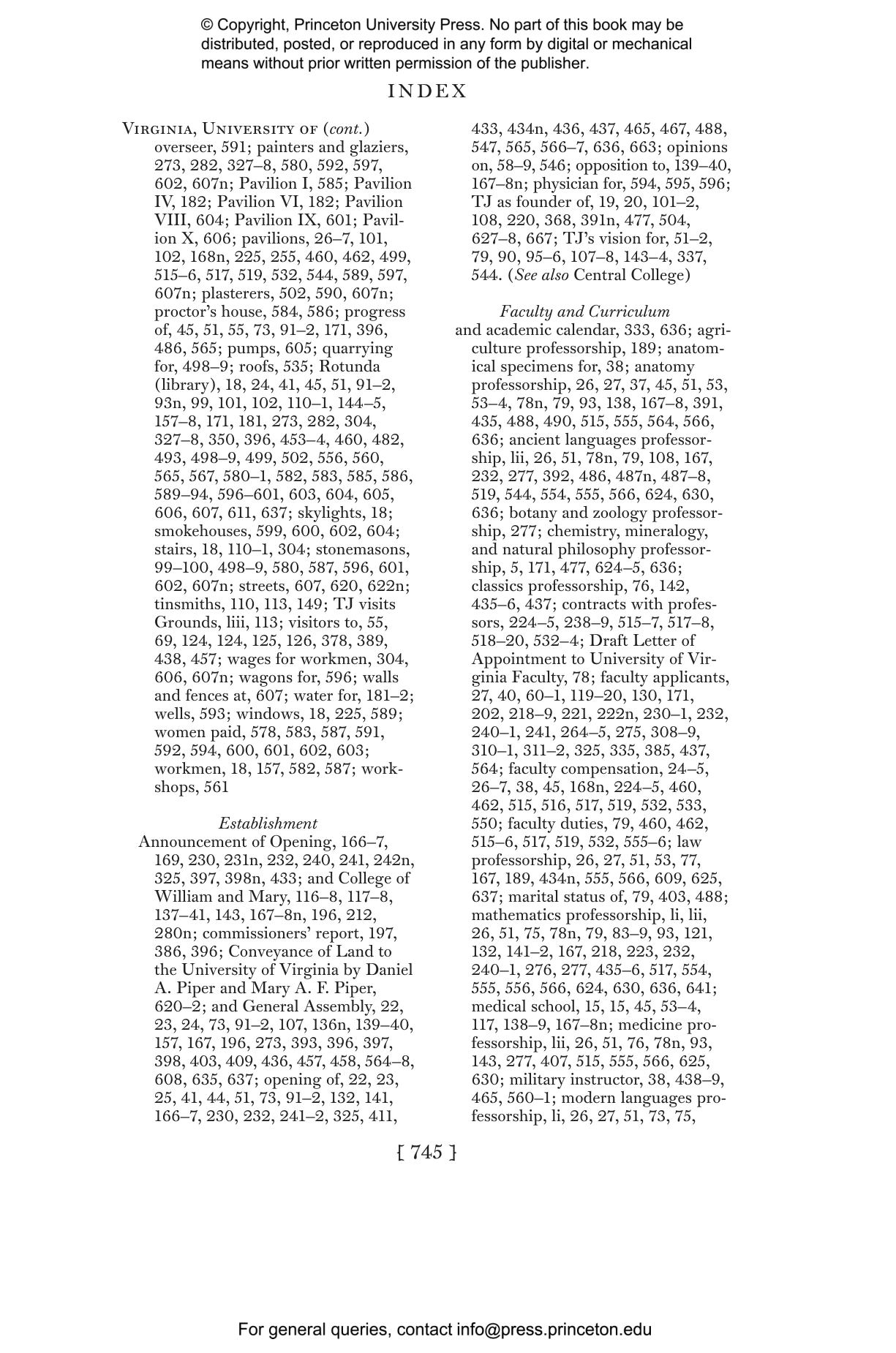 © Copyright, Princeton University Press. No part of this book may be distributed, posted, or reproduced in any form by digital or mechanical means without prior written permission of the publisher.

INDEX

Virginia, University of (cont.) overseer, 591; painters and glaziers, 273, 282, 327–8, 580, 592, 597, 602, 607n; Pavilion I, 585; Pavilion IV, 182; Pavilion VI, 182; Pavilion VIII, 604; Pavilion IX, 601; Pavilion X, 606; pavilions, 26–7, 101, 102, 168n, 225, 255, 460, 462, 499, 515–6, 517, 519, 532, 544, 589, 597, 607n; plasterers, 502, 590, 607n; proctor's house, 584, 586; progress of, 45, 51, 55, 73, 91–2, 171, 396, 486, 565; pumps, 605; quarrying for, 498–9; roofs, 535; Rotunda (library), 18, 24, 41, 45, 51, 91–2, 93n, 99, 101, 102, 110–1, 144–5, 157–8, 171, 181, 273, 282, 304, 327–8, 350, 396, 453–4, 460, 482, 493, 498–9, 499, 502, 556, 560, 565, 567, 580–1, 582, 583, 585, 586, 589–94, 596–601, 603, 604, 605, 606, 607, 611, 637; skylights, 18; smokehouses, 599, 600, 602, 604; stairs, 18, 110–1, 304; stonemasons, 99–100, 498–9, 580, 587, 596, 601, 602, 607n; streets, 607, 620, 622n; tinsmiths, 110, 113, 149; TJ visits Grounds, liii, 113; visitors to, 55, 69, 124, 124, 125, 126, 378, 389, 438, 457; wages for workmen, 304, 606, 607n; wagons for, 596; walls and fences at, 607; water for, 181–2; wells, 593; windows, 18, 225, 589; women paid, 578, 583, 587, 591, 592, 594, 600, 601, 602, 603; workmen, 18, 157, 582, 587; workshops, 561

Establishment

Announcement of Opening, 166–7, 169, 230, 231n, 232, 240, 241, 242n, 325, 397, 398n, 433; and College of William and Mary, 116–8, 117–8, 137–41, 143, 167–8n, 196, 212, 280n; commissioners' report, 197, 386, 396; Conveyance of Land to the University of Virginia by Daniel A. Piper and Mary A. F. Piper, 620–2; and General Assembly, 22, 23, 24, 73, 91–2, 107, 136n, 139–40, 157, 167, 196, 273, 393, 396, 397, 398, 403, 409, 436, 457, 458, 564–8, 608, 635, 637; opening of, 22, 23, 25, 41, 44, 51, 73, 91–2, 132, 141, 166–7, 230, 232, 241–2, 325, 411, 433, 434n, 436, 437, 465, 467, 488, 547, 565, 566–7, 636, 663; opinions on, 58–9, 546; opposition to, 139–40, 167–8n; physician for, 594, 595, 596; TJ as founder of, 19, 20, 101–2, 108, 220, 368, 391n, 477, 504, 627–8, 667; TJ's vision for, 51–2, 79, 90, 95–6, 107–8, 143–4, 337, 544. (See also Central College)

Faculty and Curriculum

and academic calendar, 333, 636; agriculture professorship, 189; anatomical specimens for, 38; anatomy professorship, 26, 27, 37, 45, 51, 53, 53–4, 78n, 79, 93, 138, 167–8, 391, 435, 488, 490, 515, 555, 564, 566, 636; ancient languages professorship, lii, 26, 51, 78n, 79, 108, 167, 232, 277, 392, 486, 487n, 487–8, 519, 544, 554, 555, 566, 624, 630, 636; botany and zoology professorship, 277; chemistry, mineralogy, and natural philosophy professorship, 5, 171, 477, 624–5, 636; classics professorship, 76, 142, 435–6, 437; contracts with professors, 224–5, 238–9, 515–7, 517–8, 518–20, 532–4; Draft Letter of Appointment to University of Virginia Faculty, 78; faculty applicants, 27, 40, 60–1, 119–20, 130, 171, 202, 218–9, 221, 222n, 230–1, 232, 240–1, 241, 264–5, 275, 308–9, 310–1, 311–2, 325, 335, 385, 437, 564; faculty compensation, 24–5, 26–7, 38, 45, 168n, 224–5, 460, 462, 515, 516, 517, 519, 532, 533, 550; faculty duties, 79, 460, 462, 515–6, 517, 519, 532, 555–6; law professorship, 26, 27, 51, 53, 77, 167, 189, 434n, 555, 566, 609, 625, 637; marital status of, 79, 403, 488; mathematics professorship, li, lii, 26, 51, 75, 78n, 79, 83–9, 93, 121, 132, 141–2, 167, 218, 223, 232, 240–1, 276, 277, 435–6, 517, 554, 555, 556, 566, 624, 630, 636, 641; medical school, 15, 15, 45, 53–4, 117, 138–9, 167–8n; medicine professorship, lii, 26, 51, 76, 78n, 93, 143, 277, 407, 515, 555, 566, 625, 630; military instructor, 38, 438–9, 465, 560–1; modern languages professorship, li, 26, 27, 51, 73, 75,

[ 745 ]

For general queries, contact info@press.princeton.edu